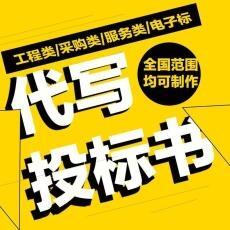 工程类/采购类/服务类/电子标

全国范围
均可制作

代写
投标书